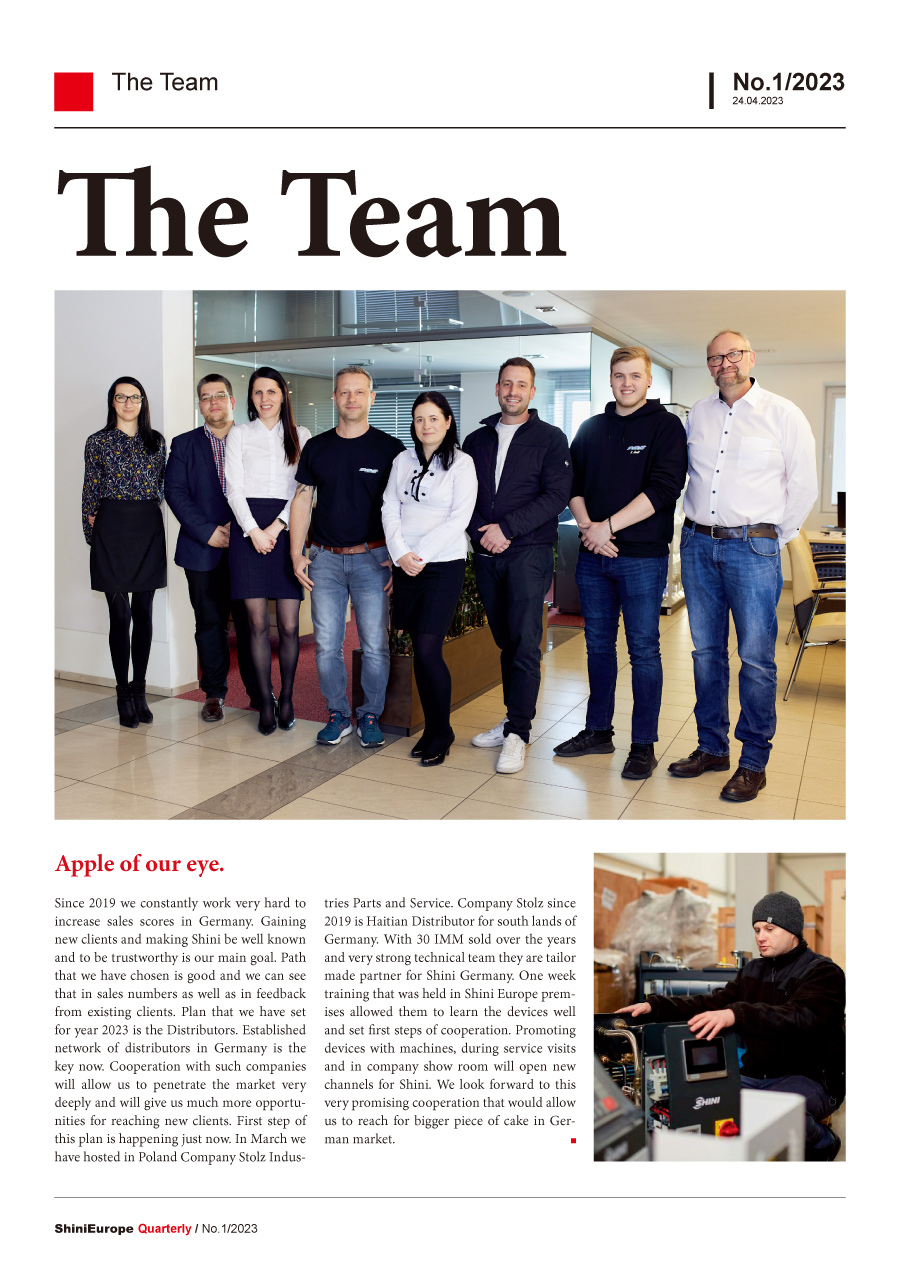 The Team

No.1/2023
24.04.2023

The Team

Apple of our eye.

Since 2019 we constantly work very hard to increase sales scores in Germany. Gaining new clients and making Shini be well known and to be trustworthy is our main goal. Path that we have chosen is good and we can see that in sales numbers as well as in feedback from existing clients. Plan that we have set for year 2023 is the Distributors. Established network of distributors in Germany is the key now. Cooperation with such companies will allow us to penetrate the market very deeply and will give us much more opportunities for reaching new clients. First step of this plan is happening just now. In March we have hosted in Poland Company Stolz Industries Parts and Service. Company Stolz since 2019 is Haitian Distributor for south lands of Germany. With 30 IMM sold over the years and very strong technical team they are tailor made partner for Shini Germany. One week training that was held in Shini Europe premises allowed them to learn the devices well and set first steps of cooperation. Promoting devices with machines, during service visits and in company show room will open new channels for Shini. We look forward to this very promising cooperation that would allow us to reach for bigger piece of cake in German market.

SHINI

ShiniEurope Quarterly / No.1/2023